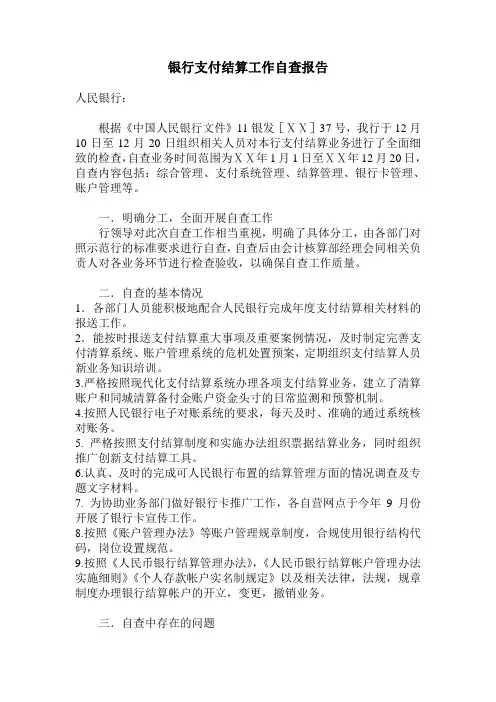 银行支付结算工作自查报告

人民银行：

根据《中国人民银行文件》11 银发［ＸＸ］37 号，我行于 12 月 10 日至 12 月 20 日组织相关人员对本行支付结算业务进行了全面细致的检查，自查业务时间范围为ＸＸ年 1 月 1 日至ＸＸ年 12 月 20 日，自查内容包括：综合管理、支付系统管理、结算管理、银行卡管理、账户管理等。

一．明确分工，全面开展自查工作

行领导对此次自查工作相当重视，明确了具体分工，由各部门对照示范行的标准要求进行自查，自查后由会计核算部经理会同相关负责人对各业务环节进行检查验收，以确保自查工作质量。

二．自查的基本情况

1．各部门人员能积极地配合人民银行完成年度支付结算相关材料的报送工作。

2．能按时报送支付结算重大事项及重要案例情况，及时制定完善支付清算系统、账户管理系统的危机处置预案，定期组织支付结算人员新业务知识培训。

3.严格按照现代化支付结算系统办理各项支付结算业务，建立了清算账户和同城清算备付金账户资金头寸的日常监测和预警机制。

4.按照人民银行电子对账系统的要求，每天及时、准确的通过系统核对账务。

5. 严格按照支付结算制度和实施办法组织票据结算业务，同时组织推广创新支付结算工具。

6.认真、及时的完成可人民银行布置的结算管理方面的情况调查及专题文字材料。

7. 为协助业务部门做好银行卡推广工作，各自营网点于今年 9 月份开展了银行卡宣传工作。

8.按照《账户管理办法》等账户管理规章制度，合规使用银行结构代码，岗位设置规范。

9.按照《人民币银行结算管理办法》，《人民币银行结算帐户管理办法实施细则》《个人存款帐户实名制规定》以及相关法律，法规，规章制度办理银行结算帐户的开立，变更，撤销业务。

三．自查中存在的问题